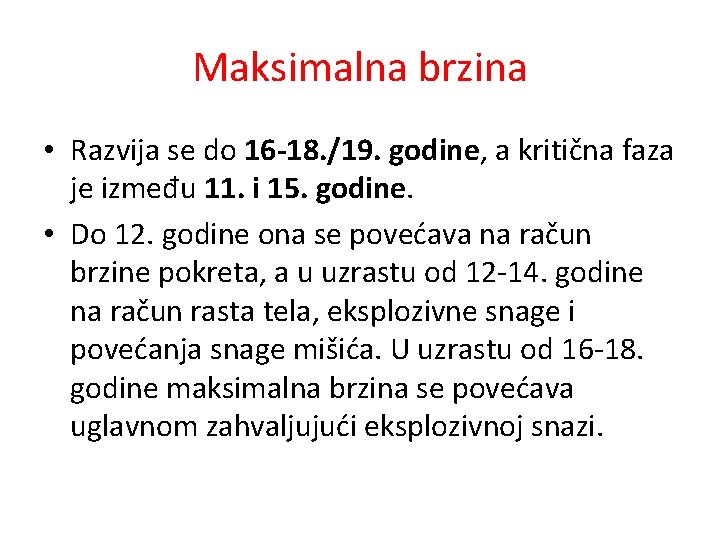 Maksimalna brzina

• Razvija se do 16-18./19. godine, a kritična faza je između 11. i 15. godine.

• Do 12. godine ona se povećava na račun brzine pokreta, a u uzrastu od 12-14. godine na račun rasta tela, eksplozivne snage i povećanja snage mišića. U uzrastu od 16-18. godine maksimalna brzina se povećava uglavnom zahvaljujući eksplozivnoj snazi.